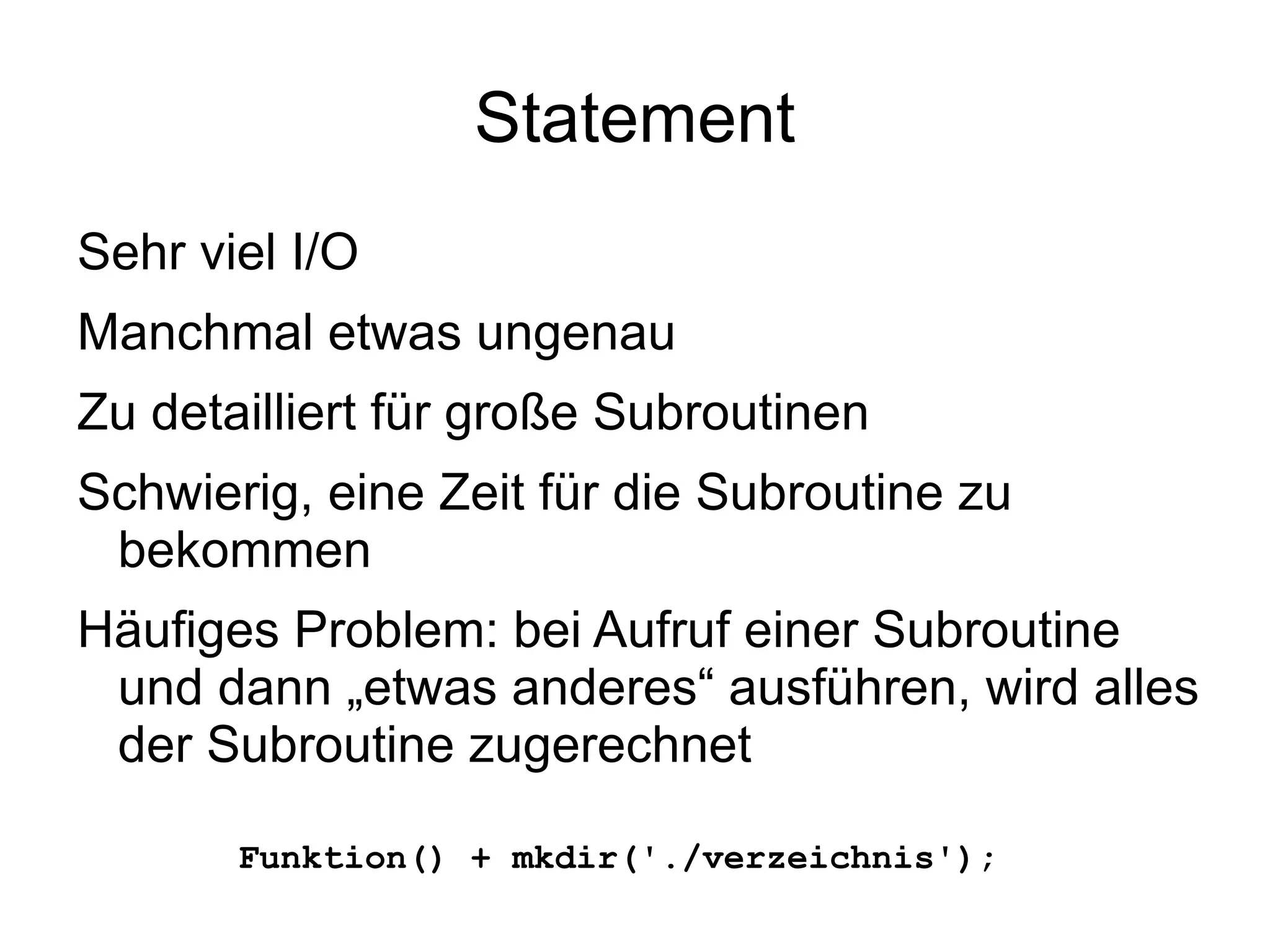 Statement

Sehr viel I/O

Manchmal etwas ungenau

Zu detailliert für große Subroutinen

Schwierig, eine Zeit für die Subroutine zu bekommen

Häufiges Problem: bei Aufruf einer Subroutine und dann „etwas anderes“ ausführen, wird alles der Subroutine zugerechnet

Funktion() + mkdir('./verzeichnis');